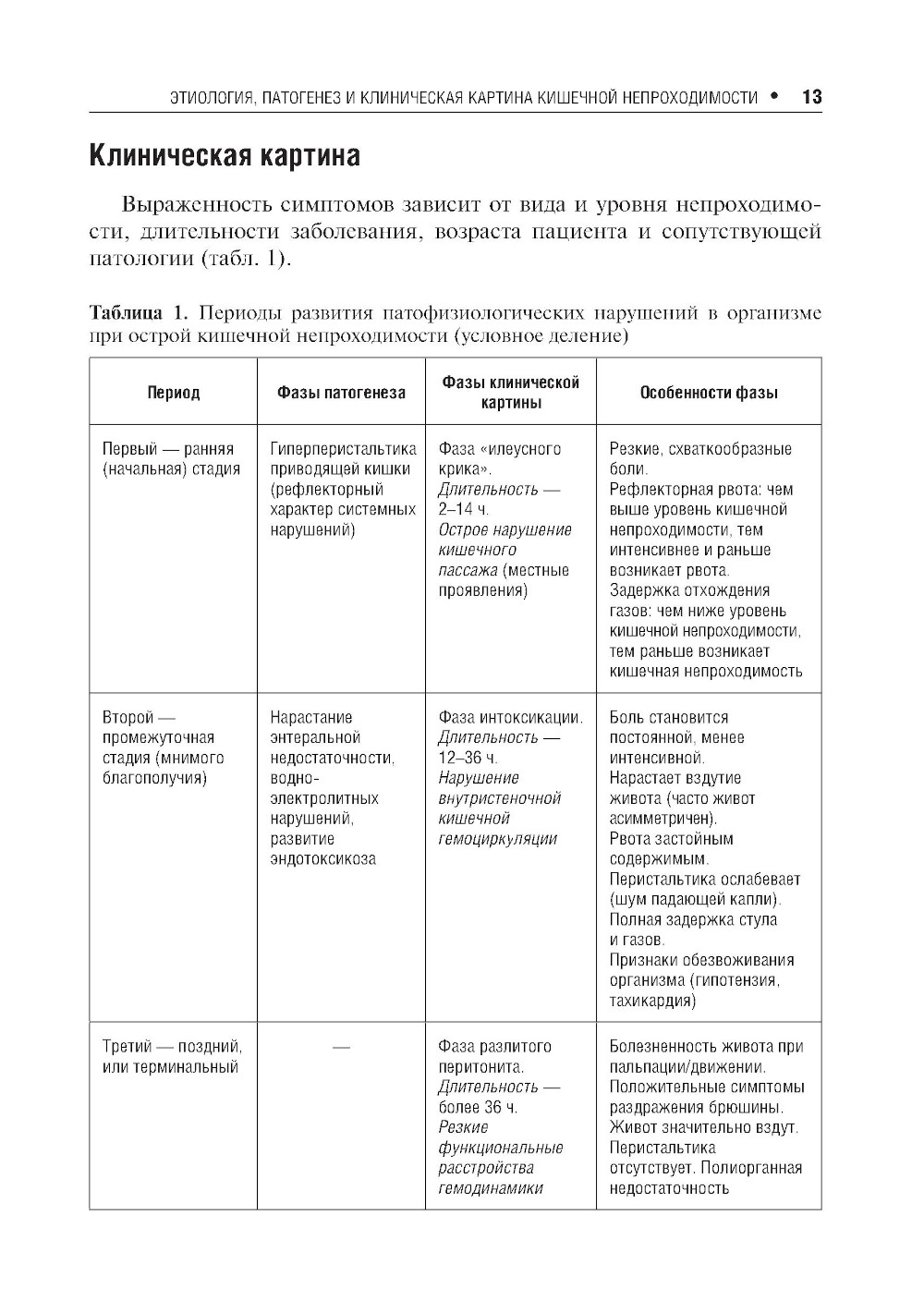 ЭТИОЛОГИЯ, ПАТОГЕНЕЗ И КЛИНИЧЕСКАЯ КАРТИНА КИШЕЧНОЙ НЕПРОХОДИМОСТИ • 13

Клиническая картина

Выраженность симптомов зависит от вида и уровня непроходимости, длительности заболевания, возраста пациента и сопутствующей патологии (табл. 1).

Таблица 1. Периоды развития патофизиологических нарушений в организме при острой кишечной непроходимости (условное деление)

| Период | Фазы патогенеза | Фазы клинической картины | Особенности фазы |
|---|---|---|---|
| Первый — ранняя (начальная) стадия | Гиперперистальтика приводящей кишки (рефлекторный характер системных нарушений) | Фаза «илеусного крика». Длительность — 2–14 ч. Острое нарушение кишечного пассажа (местные проявления) | Резкие, схваткообразные боли. Рефлекторная рвота: чем выше уровень кишечной непроходимости, тем интенсивнее и раньше возникает рвота. Задержка отхождения газов: чем ниже уровень кишечной непроходимости, тем раньше возникает кишечная непроходимость |
| Второй — промежуточная стадия (мнимого благополучия) | Нарастание энтеральной недостаточности, водно-электролитных нарушений, развитие эндотоксикоза | Фаза интоксикации. Длительность — 12–36 ч. Нарушение внутристеночной кишечной гемоциркуляции | Боль становится постоянной, менее интенсивной. Нарастает вздутие живота (часто живот асимметричен). Рвота застойным содержимым. Перистальтика ослабевает (шум падающей капли). Полная задержка стула и газов. Признаки обезвоживания организма (гипотензия, тахикардия) |
| Третий — поздний, или терминальный | — | Фаза разлитого перитонита. Длительность — более 36 ч. Резкие функциональные расстройства гемодинамики | Болезненность живота при пальпации/движении. Положительные симптомы раздражения брюшины. Живот значительно вздут. Перистальтика отсутствует. Полиорганная недостаточность |